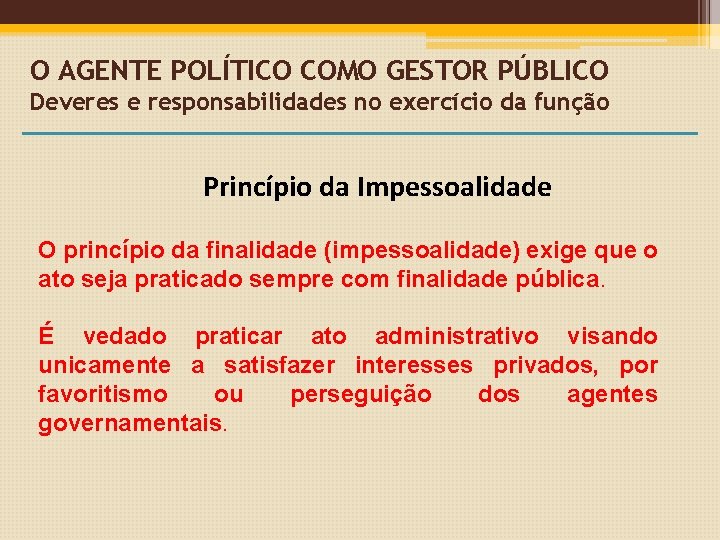 O AGENTE POLÍTICO COMO GESTOR PÚBLICO
Deveres e responsabilidades no exercício da função

Princípio da Impessoalidade

O princípio da finalidade (impessoalidade) exige que o ato seja praticado sempre com finalidade pública.

É vedado praticar ato administrativo visando unicamente a satisfazer interesses privados, por favoritismo ou perseguição dos agentes governamentais.